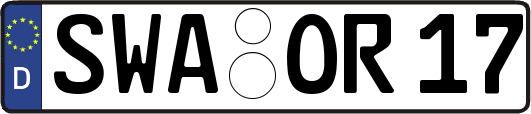 D SWA OR 17